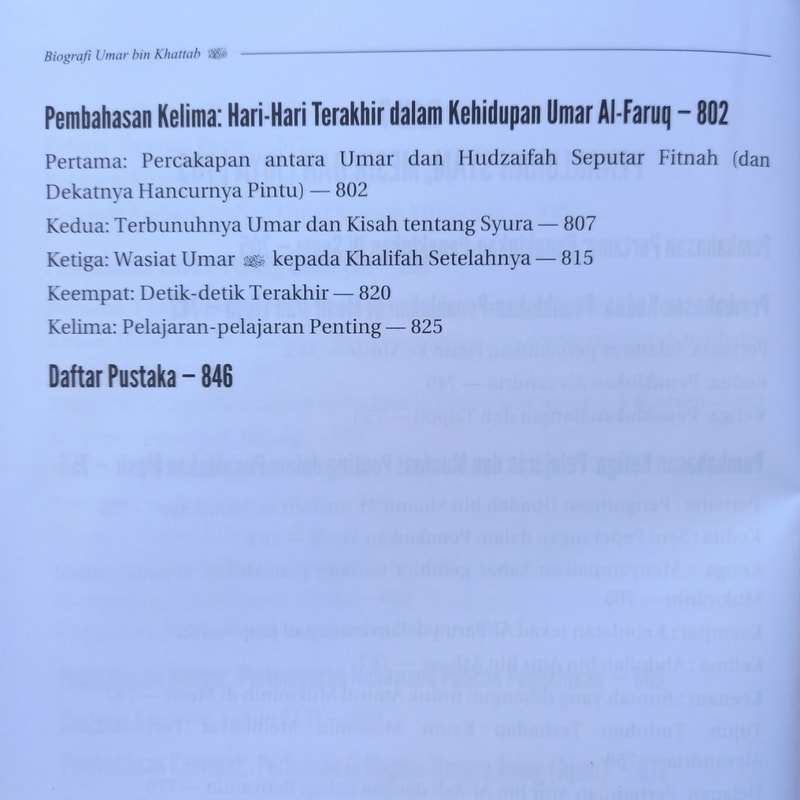 Biografi Umar bin Khattab

Pembahasan Kelima: Hari-Hari Terakhir dalam Kehidupan Umar Al-Faruq — 802

Pertama: Percakapan antara Umar dan Hudzaifah Seputar Fitnah (dan Dekatnya Hancurnya Pintu) — 802

Kedua: Terbunuhnya Umar dan Kisah tentang Syura — 807

Ketiga: Wasiat Umar kepada Khalifah Setelahnya — 815

Keempat: Detik-detik Terakhir — 820

Kelima: Pelajaran-pelajaran Penting — 825

Daftar Pustaka — 846